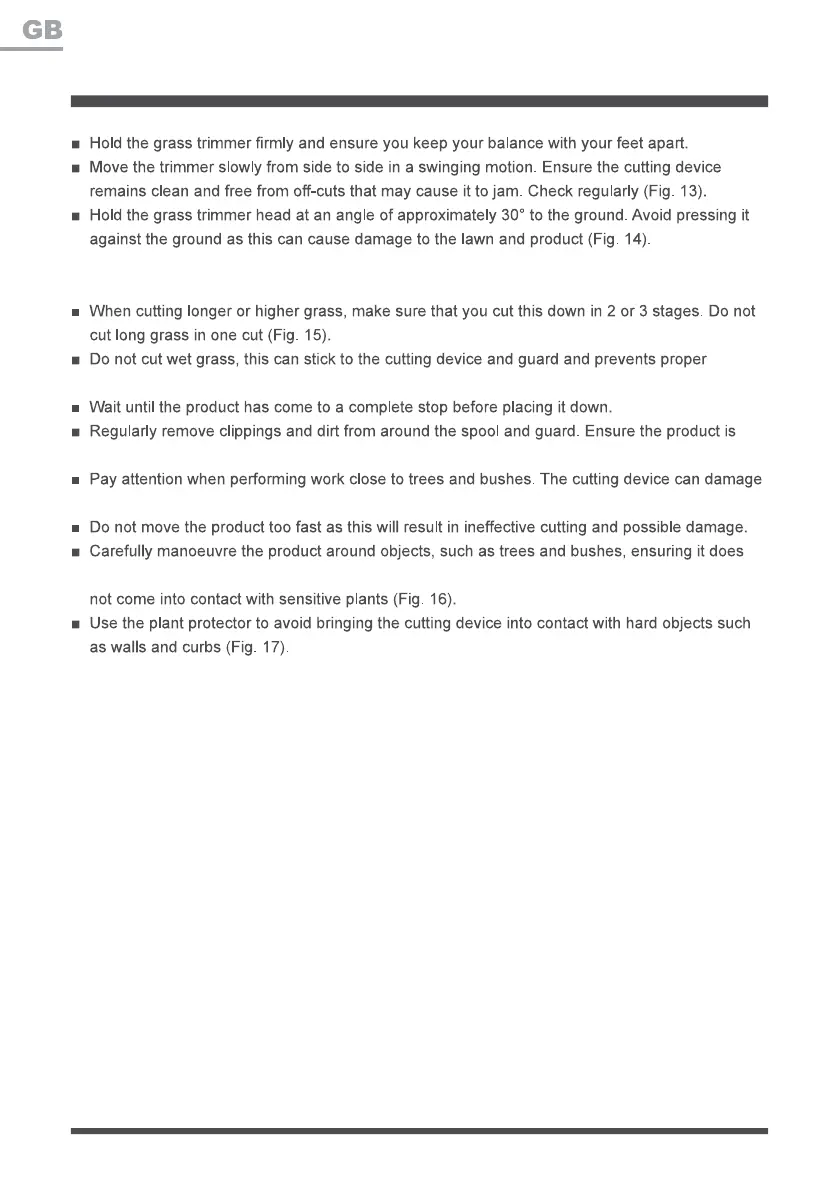 GB

■ Hold the grass trimmer firmly and ensure you keep your balance with your feet apart.
■ Move the trimmer slowly from side to side in a swinging motion. Ensure the cutting device remains clean and free from off-cuts that may cause it to jam. Check regularly (Fig. 13).
■ Hold the grass trimmer head at an angle of approximately 30° to the ground. Avoid pressing it against the ground as this can cause damage to the lawn and product (Fig. 14).

■ When cutting longer or higher grass, make sure that you cut this down in 2 or 3 stages. Do not cut long grass in one cut (Fig. 15).
■ Do not cut wet grass, this can stick to the cutting device and guard and prevents proper

■ Wait until the product has come to a complete stop before placing it down.
■ Regularly remove clippings and dirt from around the spool and guard. Ensure the product is

■ Pay attention when performing work close to trees and bushes. The cutting device can damage

■ Do not move the product too fast as this will result in ineffective cutting and possible damage.
■ Carefully manoeuvre the product around objects, such as trees and bushes, ensuring it does

not come into contact with sensitive plants (Fig. 16).
■ Use the plant protector to avoid bringing the cutting device into contact with hard objects such as walls and curbs (Fig. 17).